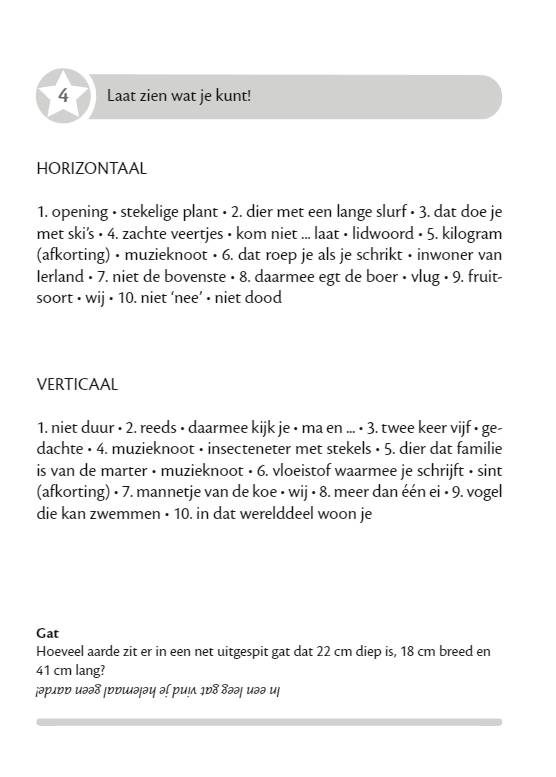 4

Laat zien wat je kunt!

HORIZONTAAL

1. opening • stekelige plant • 2. dier met een lange slurf • 3. dat doe je met ski's • 4. zachte veertjes • kom niet ... laat • lidwoord • 5. kilogram (afkorting) • muzieknoot • 6. dat roep je als je schrikt • inwoner van Ierland • 7. niet de bovenste • 8. daarmee egt de boer • vlug • 9. fruitsoort • wij • 10. niet 'nee' • niet dood

VERTICAAL

1. niet duur • 2. reeds • daarmee kijk je • ma en ... • 3. twee keer vijf • gedachte • 4. muzieknoot • insecteneter met stekels • 5. dier dat familie is van de marter • muzieknoot • 6. vloeistof waarmee je schrijft • sint (afkorting) • 7. mannetje van de koe • wij • 8. meer dan één ei • 9. vogel die kan zwemmen • 10. in dat werelddeel woon je

Gat
Hoeveel aarde zit er in een net uitgespit gat dat 22 cm diep is, 18 cm breed en 41 cm lang?
In een leeg gat vind je helemaal geen aarde!